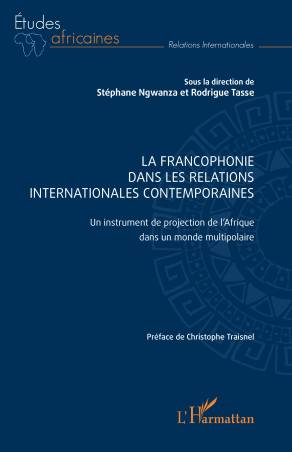 Études africaines

Relations Internationales

Sous la direction de
Stéphane Ngwanza et Rodrigue Tasse

LA FRANCOPHONIE DANS LES RELATIONS INTERNATIONALES CONTEMPORAINES

Un instrument de projection de l'Afrique dans un monde multipolaire

Préface de Christophe Traisnel

L'Harmattan